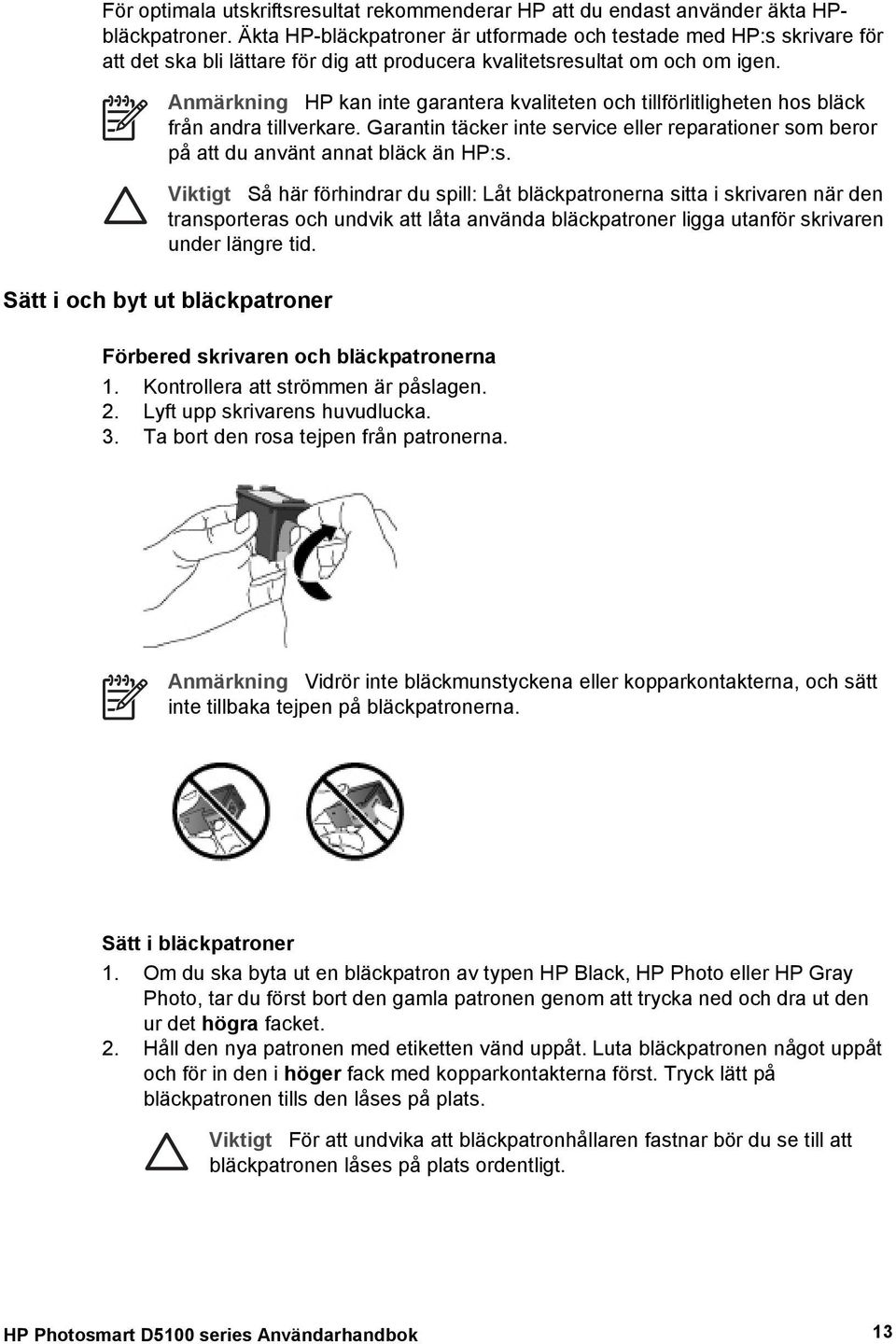 För optimala utskriftsresultat rekommenderar HP att du endast använder äkta HP-bläckpatroner. Äkta HP-bläckpatroner är utformade och testade med HP:s skrivare för att det ska bli lättare för dig att producera kvalitetsresultat om och om igen.

Anmärkning HP kan inte garantera kvaliteten och tillförlitligheten hos bläck från andra tillverkare. Garantin täcker inte service eller reparationer som beror på att du använt annat bläck än HP:s.

Viktigt Så här förhindrar du spill: Låt bläckpatronerna sitta i skrivaren när den transporteras och undvik att låta använda bläckpatroner ligga utanför skrivaren under längre tid.

Sätt i och byt ut bläckpatroner

Förbered skrivaren och bläckpatronerna
1. Kontrollera att strömmen är påslagen.
2. Lyft upp skrivarens huvudlucka.
3. Ta bort den rosa tejpen från patronerna.

Anmärkning Vidrör inte bläckmunstyckena eller kopparkontakterna, och sätt inte tillbaka tejpen på bläckpatronerna.

Sätt i bläckpatroner
1. Om du ska byta ut en bläckpatron av typen HP Black, HP Photo eller HP Gray Photo, tar du först bort den gamla patronen genom att trycka ned och dra ut den ur det högra facket.
2. Håll den nya patronen med etiketten vänd uppåt. Luta bläckpatronen något uppåt och för in den i höger fack med kopparkontakterna först. Tryck lätt på bläckpatronen tills den låses på plats.

Viktigt För att undvika att bläckpatronhållaren fastnar bör du se till att bläckpatronen låses på plats ordentligt.

HP Photosmart D5100 series Användarhandbok 13